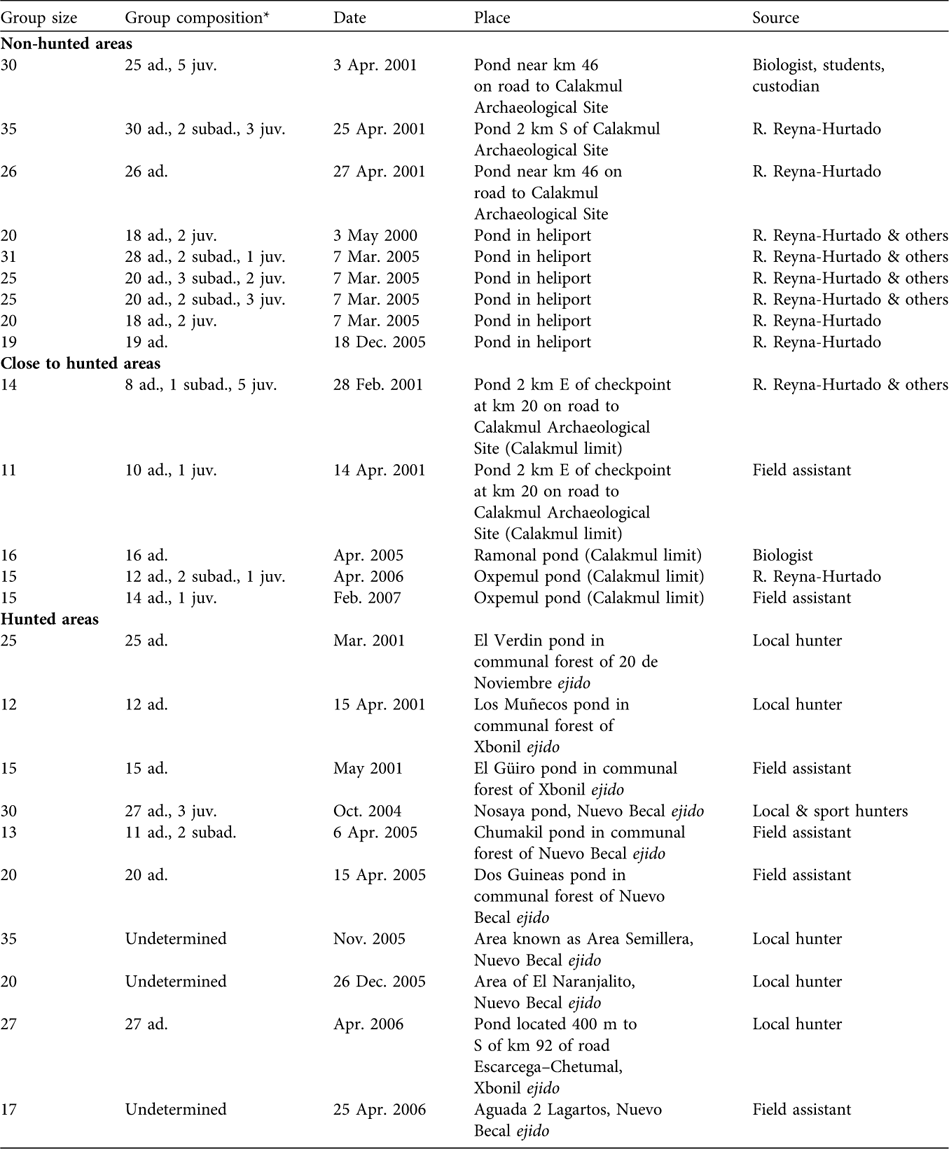 | Group size | Group composition* | Date | Place | Source |
|---|---|---|---|---|
| **Non-hunted areas** | | | | |
| 30 | 25 ad., 5 juv. | 3 Apr. 2001 | Pond near km 46 on road to Calakmul Archaeological Site | Biologist, students, custodian |
| 35 | 30 ad., 2 subad., 3 juv. | 25 Apr. 2001 | Pond 2 km S of Calakmul Archaeological Site | R. Reyna-Hurtado |
| 26 | 26 ad. | 27 Apr. 2001 | Pond near km 46 on road to Calakmul Archaeological Site | R. Reyna-Hurtado |
| 20 | 18 ad., 2 juv. | 3 May 2000 | Pond in heliport | R. Reyna-Hurtado & others |
| 31 | 28 ad., 2 subad., 1 juv. | 7 Mar. 2005 | Pond in heliport | R. Reyna-Hurtado & others |
| 25 | 20 ad., 3 subad., 2 juv. | 7 Mar. 2005 | Pond in heliport | R. Reyna-Hurtado & others |
| 25 | 20 ad., 2 subad., 3 juv. | 7 Mar. 2005 | Pond in heliport | R. Reyna-Hurtado & others |
| 20 | 18 ad., 2 juv. | 7 Mar. 2005 | Pond in heliport | R. Reyna-Hurtado |
| 19 | 19 ad. | 18 Dec. 2005 | Pond in heliport | R. Reyna-Hurtado |
| **Close to hunted areas** | | | | |
| 14 | 8 ad., 1 subad., 5 juv. | 28 Feb. 2001 | Pond 2 km E of checkpoint at km 20 on road to Calakmul Archaeological Site (Calakmul limit) | R. Reyna-Hurtado & others |
| 11 | 10 ad., 1 juv. | 14 Apr. 2001 | Pond 2 km E of checkpoint at km 20 on road to Calakmul Archaeological Site (Calakmul limit) | Field assistant |
| 16 | 16 ad. | Apr. 2005 | Ramonal pond (Calakmul limit) | Biologist |
| 15 | 12 ad., 2 subad., 1 juv. | Apr. 2006 | Oxpemul pond (Calakmul limit) | R. Reyna-Hurtado |
| 15 | 14 ad., 1 juv. | Feb. 2007 | Oxpemul pond (Calakmul limit) | Field assistant |
| **Hunted areas** | | | | |
| 25 | 25 ad. | Mar. 2001 | El Verdin pond in communal forest of 20 de Noviembre *ejido* | Local hunter |
| 12 | 12 ad. | 15 Apr. 2001 | Los Muñecos pond in communal forest of Xbonil *ejido* | Local hunter |
| 15 | 15 ad. | May 2001 | El Güiro pond in communal forest of Xbonil *ejido* | Field assistant |
| 30 | 27 ad., 3 juv. | Oct. 2004 | Nosaya pond, Nuevo Becal *ejido* | Local & sport hunters |
| 13 | 11 ad., 2 subad. | 6 Apr. 2005 | Chumakil pond in communal forest of Nuevo Becal *ejido* | Field assistant |
| 20 | 20 ad. | 15 Apr. 2005 | Dos Guineas pond in communal forest of Nuevo Becal *ejido* | Field assistant |
| 35 | Undetermined | Nov. 2005 | Area known as Area Semillera, Nuevo Becal *ejido* | Local hunter |
| 20 | Undetermined | 26 Dec. 2005 | Area of El Naranjalito, Nuevo Becal *ejido* | Local hunter |
| 27 | 27 ad. | Apr. 2006 | Pond located 400 m to S of km 92 of road Escarcega–Chetumal, Xbonil *ejido* | Local hunter |
| 17 | Undetermined | 25 Apr. 2006 | Aguada 2 Lagartos, Nuevo Becal *ejido* | Field assistant |